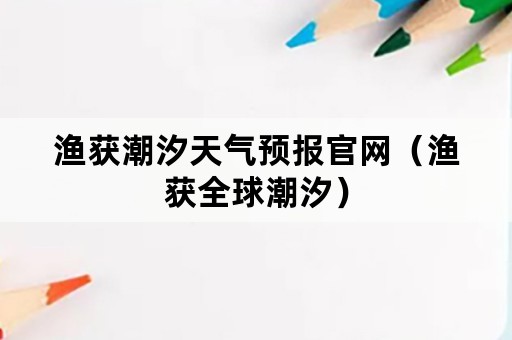 渔获潮汐天气预报官网（渔获全球潮汐）